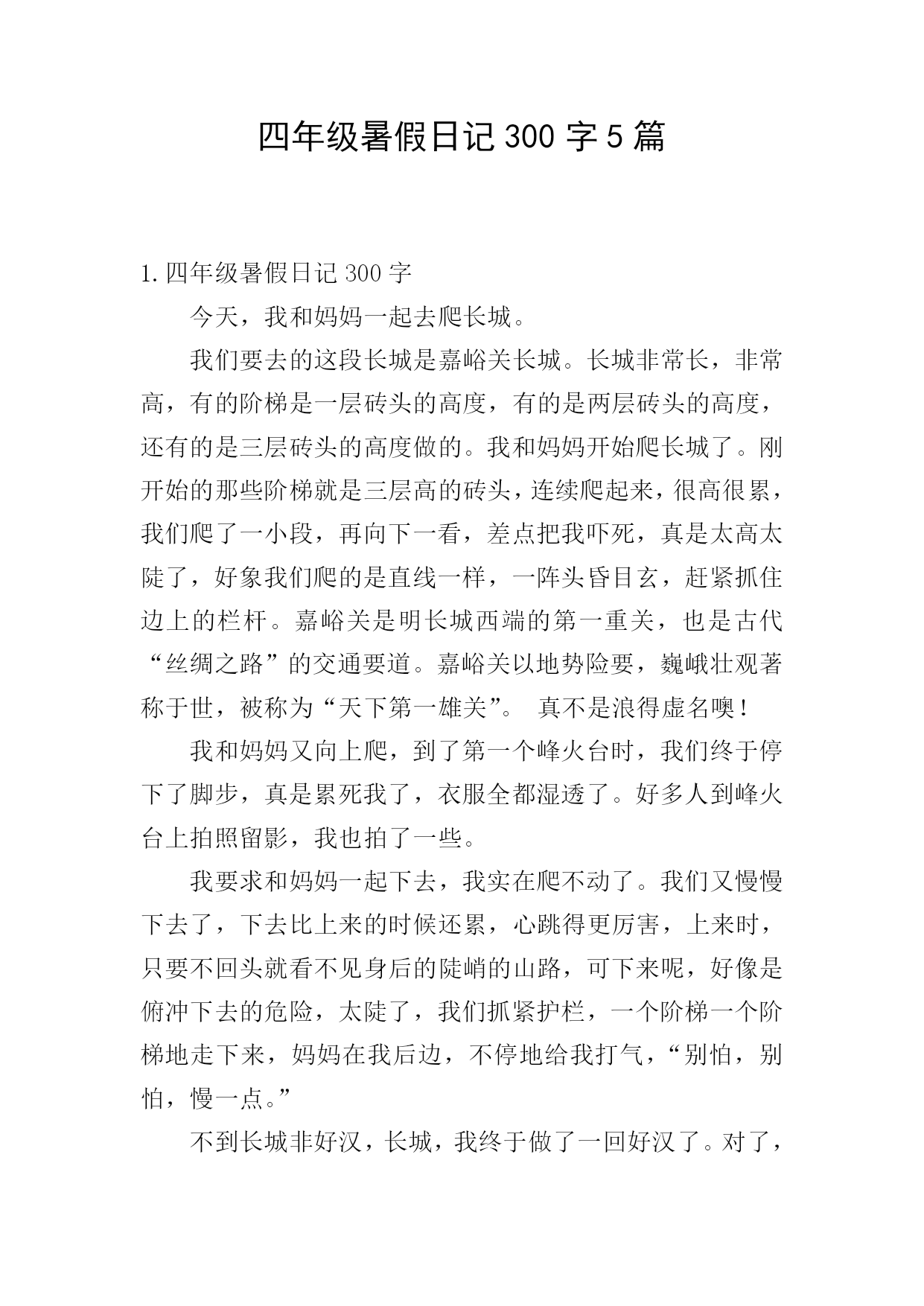 四年级暑假日记300字5篇

1.四年级暑假日记300字

今天，我和妈妈一起去爬长城。

我们要去的这段长城是嘉峪关长城。长城非常长，非常高，有的阶梯是一层砖头的高度，有的是两层砖头的高度，还有的是三层砖头的高度做的。我和妈妈开始爬长城了。刚开始的那些阶梯就是三层高的砖头，连续爬起来，很高很累，我们爬了一小段，再向下一看，差点把我吓死，真是太高太陡了，好象我们爬的是直线一样，一阵头昏目玄，赶紧抓住边上的栏杆。嘉峪关是明长城西端的第一重关，也是古代“丝绸之路”的交通要道。嘉峪关以地势险要，巍峨壮观著称于世，被称为“天下第一雄关”。 真不是浪得虚名噢！

我和妈妈又向上爬，到了第一个峰火台时，我们终于停下了脚步，真是累死我了，衣服全都湿透了。好多人到峰火台上拍照留影，我也拍了一些。

我要求和妈妈一起下去，我实在爬不动了。我们又慢慢下去了，下去比上来的时候还累，心跳得更厉害，上来时，只要不回头就看不见身后的陡峭的山路，可下来呢，好像是俯冲下去的危险，太陡了，我们抓紧护栏，一个阶梯一个阶梯地走下来，妈妈在我后边，不停地给我打气，“别怕，别怕，慢一点。”

不到长城非好汉，长城，我终于做了一回好汉了。对了，